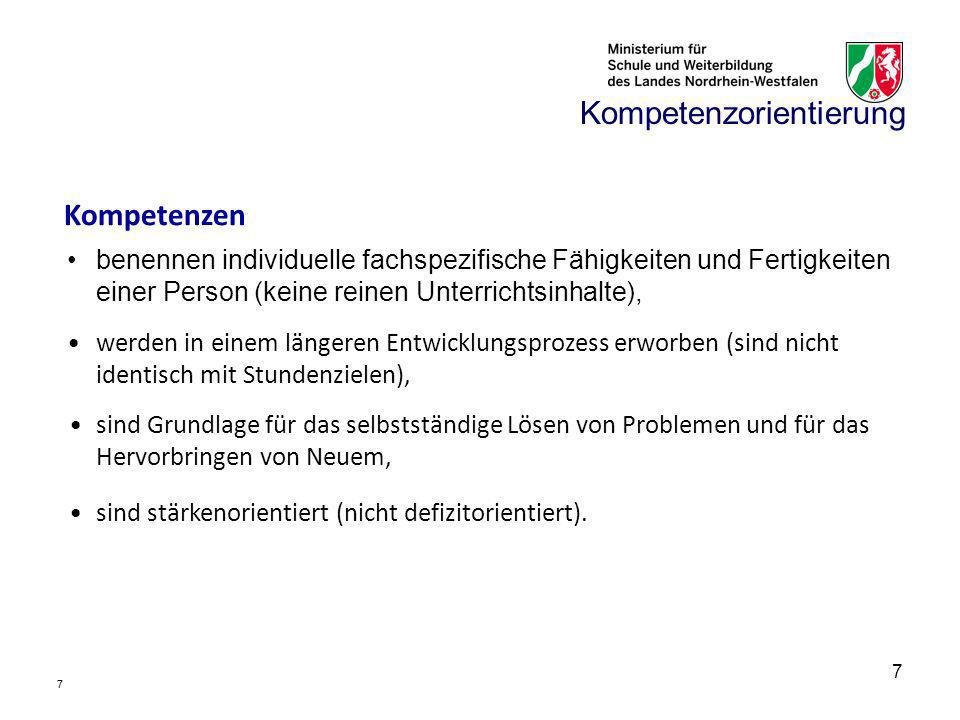 Ministerium für Schule und Weiterbildung des Landes Nordrhein-Westfalen

Kompetenzorientierung

Kompetenzen

• benennen individuelle fachspezifische Fähigkeiten und Fertigkeiten einer Person (keine reinen Unterrichtsinhalte),

• werden in einem längeren Entwicklungsprozess erworben (sind nicht identisch mit Stundenzielen),

• sind Grundlage für das selbstständige Lösen von Problemen und für das Hervorbringen von Neuem,

• sind stärkenorientiert (nicht defizitorientiert).

7

7